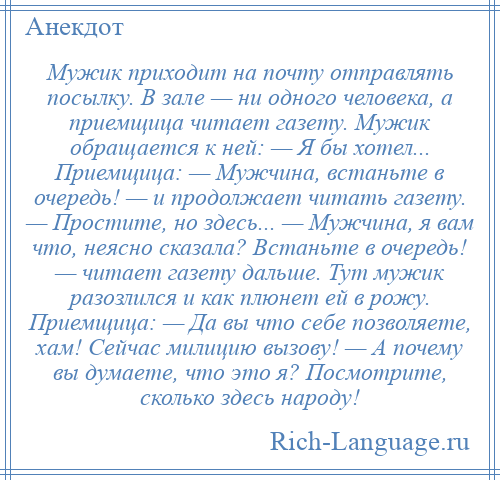 Анекдот

Мужик приходит на почту отправлять посылку. В зале — ни одного человека, а приемщица читает газету. Мужик обращается к ней: — Я бы хотел... Приемщица: — Мужчина, встаньте в очередь! — и продолжает читать газету. — Простите, но здесь... — Мужчина, я вам что, неясно сказала? Встаньте в очередь! — читает газету дальше. Тут мужик разозлился и как плюнет ей в рожу. Приемщица: — Да вы что себе позволяете, хам! Сейчас милицию вызову! — А почему вы думаете, что это я? Посмотрите, сколько здесь народу!

Rich-Language.ru